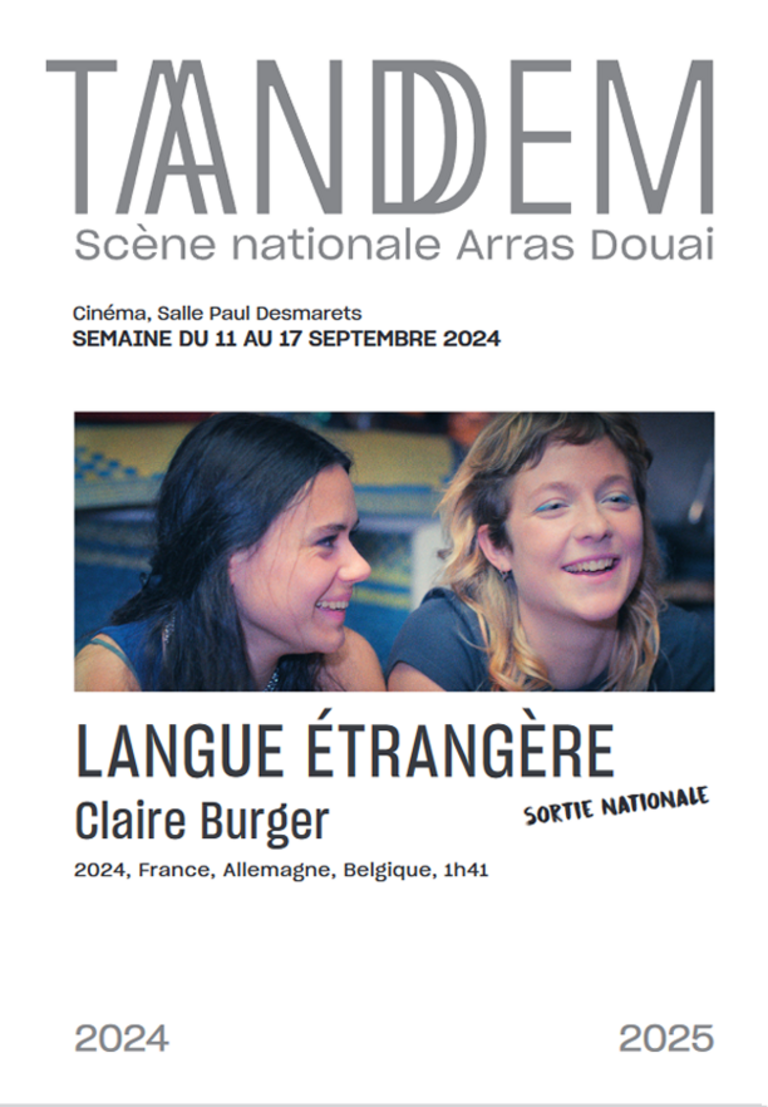 TANDEM
Scène nationale Arras Douai

Cinéma, Salle Paul Desmarets
SEMAINE DU 11 AU 17 SEPTEMBRE 2024

LANGUE ÉTRANGÈRE
Claire Burger
SORTIE NATIONALE
2024, France, Allemagne, Belgique, 1h41

2024
2025